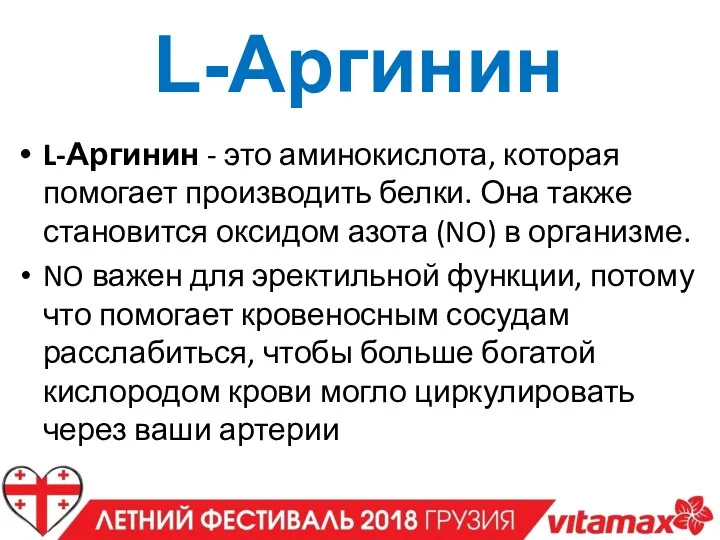 L-Аргинин

• L-Аргинин - это аминокислота, которая помогает производить белки. Она также становится оксидом азота (NO) в организме.
• NO важен для эректильной функции, потому что помогает кровеносным сосудам расслабиться, чтобы больше богатой кислородом крови могло циркулировать через ваши артерии

ЛЕТНИЙ ФЕСТИВАЛЬ 2018 ГРУЗИЯ vitamax